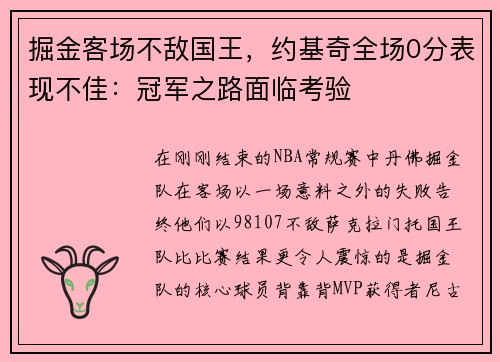 掘金客场不敌国王，约基奇全场0分表现不佳：冠军之路面临考验

在刚刚结束的NBA常规赛中丹佛掘金队在客场以一场意料之外的失败告终他们以98107不敌萨克拉门托国王队比比赛结果更令人震惊的是掘金队的核心球员背靠背MVP获得者尼古